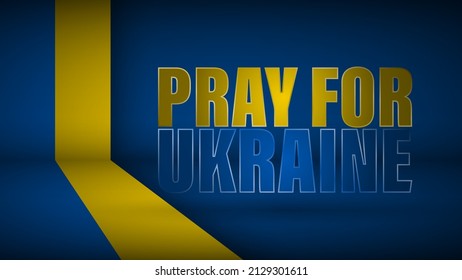 PRAY FOR
UKRAINE

shutterstock.com · 2129301611